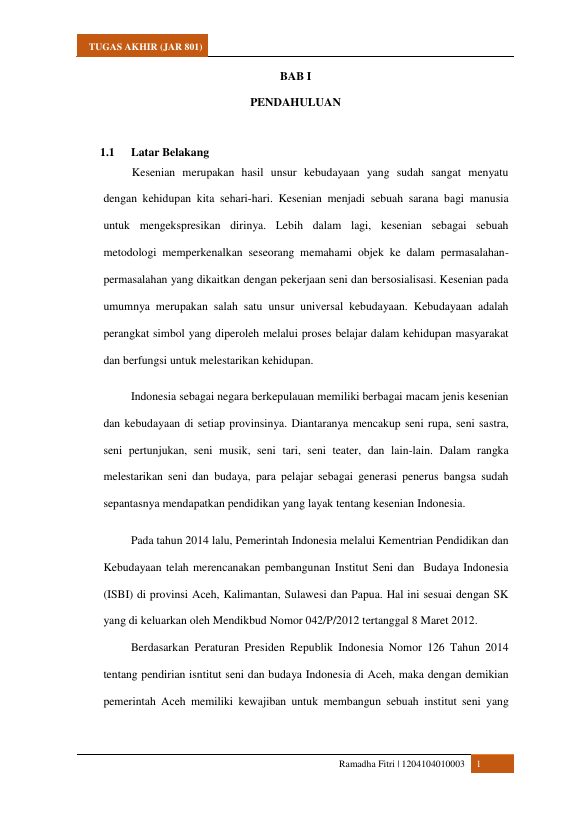 TUGAS AKHIR (JAR 801)

BAB I

PENDAHULUAN

1.1 Latar Belakang

Kesenian merupakan hasil unsur kebudayaan yang sudah sangat menyatu dengan kehidupan kita sehari-hari. Kesenian menjadi sebuah sarana bagi manusia untuk mengekspresikan dirinya. Lebih dalam lagi, kesenian sebagai sebuah metodologi memperkenalkan seseorang memahami objek ke dalam permasalahan-permasalahan yang dikaitkan dengan pekerjaan seni dan bersosialisasi. Kesenian pada umumnya merupakan salah satu unsur universal kebudayaan. Kebudayaan adalah perangkat simbol yang diperoleh melalui proses belajar dalam kehidupan masyarakat dan berfungsi untuk melestarikan kehidupan.

Indonesia sebagai negara berkepulauan memiliki berbagai macam jenis kesenian dan kebudayaan di setiap provinsinya. Diantaranya mencakup seni rupa, seni sastra, seni pertunjukan, seni musik, seni tari, seni teater, dan lain-lain. Dalam rangka melestarikan seni dan budaya, para pelajar sebagai generasi penerus bangsa sudah sepantasnya mendapatkan pendidikan yang layak tentang kesenian Indonesia.

Pada tahun 2014 lalu, Pemerintah Indonesia melalui Kementrian Pendidikan dan Kebudayaan telah merencanakan pembangunan Institut Seni dan Budaya Indonesia (ISBI) di provinsi Aceh, Kalimantan, Sulawesi dan Papua. Hal ini sesuai dengan SK yang di keluarkan oleh Mendikbud Nomor 042/P/2012 tertanggal 8 Maret 2012.

Berdasarkan Peraturan Presiden Republik Indonesia Nomor 126 Tahun 2014 tentang pendirian isntitut seni dan budaya Indonesia di Aceh, maka dengan demikian pemerintah Aceh memiliki kewajiban untuk membangun sebuah institut seni yang

Ramadha Fitri | 1204104010003 1